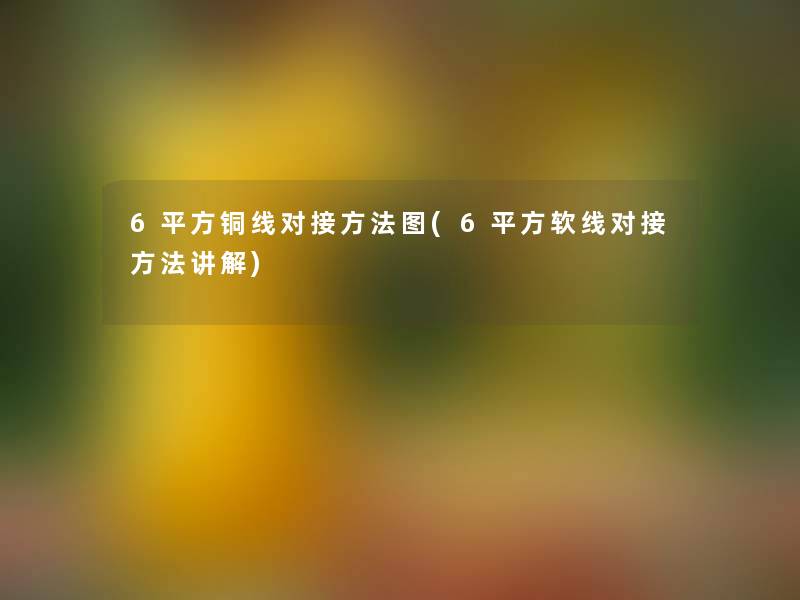 6平方铜线对接方法图(6平方软线对接方法讲解)